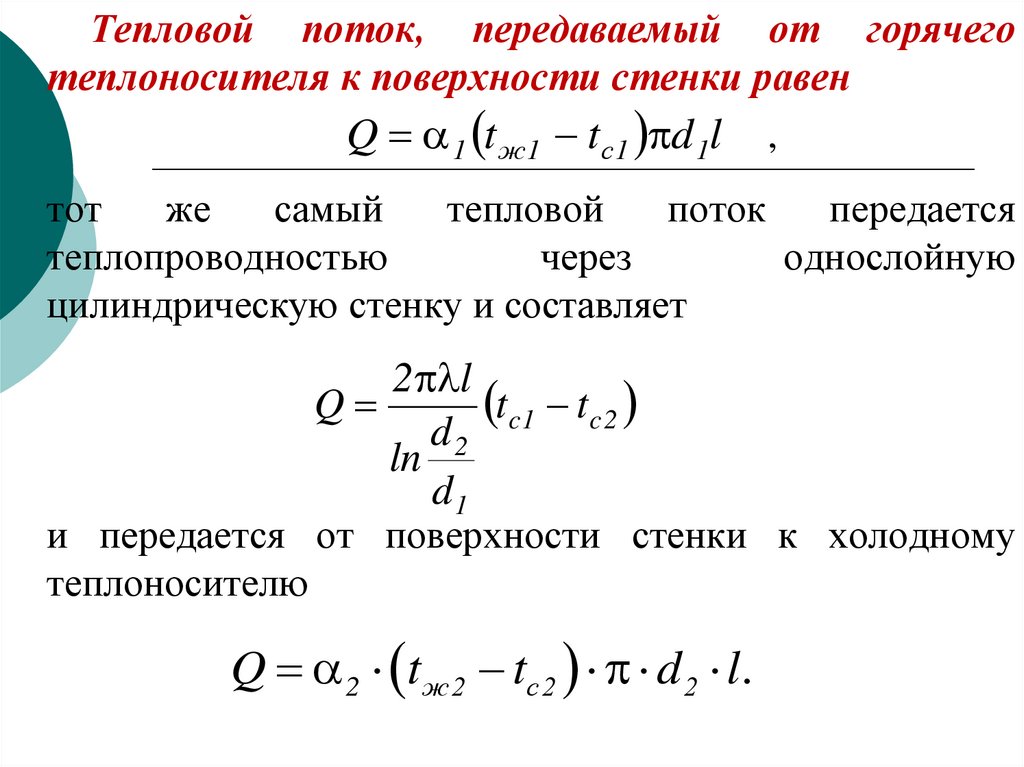 Тепловой поток, передаваемый от горячего теплоносителя к поверхности стенки равен

$Q = \alpha_1 (t_{ж1} - t_{c1}) \pi d_1 l$ ,

тот же самый тепловой поток передается теплопроводностью через однослойную цилиндрическую стенку и составляет

$Q = \frac{2\pi\lambda l}{ln\frac{d_2}{d_1}} (t_{c1} - t_{c2})$

и передается от поверхности стенки к холодному теплоносителю

$Q = \alpha_2 \cdot (t_{ж2} - t_{c2}) \cdot \pi \cdot d_2 \cdot l.$